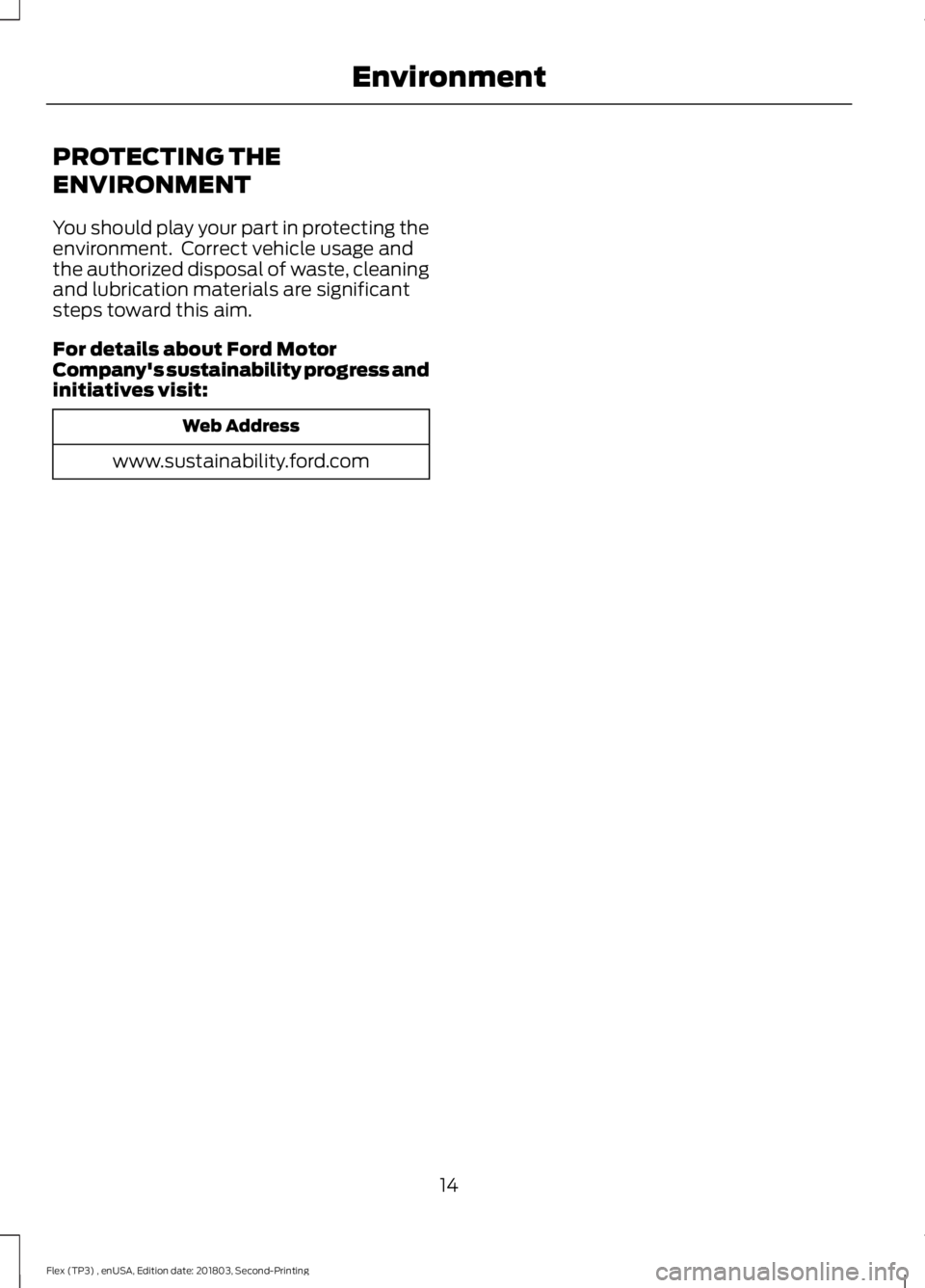 Environment

PROTECTING THE ENVIRONMENT

You should play your part in protecting the environment.  Correct vehicle usage and the authorized disposal of waste, cleaning and lubrication materials are significant steps toward this aim.

For details about Ford Motor Company's sustainability progress and initiatives visit:

| Web Address |
|---|
| www.sustainability.ford.com |

14

Flex (TP3) , enUSA, Edition date: 201803, Second-Printing

carmanualsonline.info